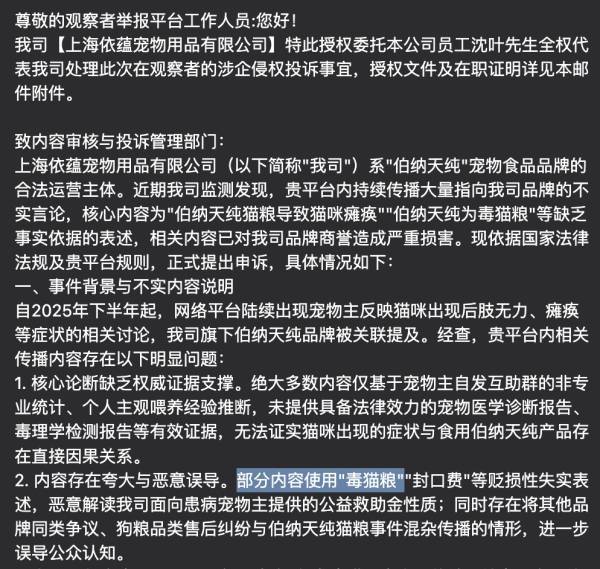 尊敬的观察者举报平台工作人员:您好!
我司【上海依蕴宠物用品有限公司】特此授权委托本公司员工沈叶先生全权代表我司处理此次在观察者的涉企侵权投诉事宜，授权文件及在职证明详见本邮件附件。

致内容审核与投诉管理部门:
上海依蕴宠物用品有限公司（以下简称"我司"）系"伯纳天纯"宠物食品品牌的合法运营主体。近期我司监测发现，贵平台内持续传播大量指向我司品牌的不实言论，核心内容为"伯纳天纯猫粮导致猫咪瘫痪""伯纳天纯为毒猫粮"等缺乏事实依据的表述，相关内容已对我司品牌商誉造成严重损害。现依据国家法律法规及贵平台规则，正式提出申诉，具体情况如下:
一、事件背景与不实内容说明
自2025年下半年起，网络平台陆续出现宠物主反映猫咪出现后肢无力、瘫痪等症状的相关讨论，我司旗下伯纳天纯品牌被关联提及。经查，贵平台内相关传播内容存在以下明显问题:
1. 核心论断缺乏权威证据支撑。绝大多数内容仅基于宠物主自发互助群的非专业统计、个人主观喂养经验推断，未提供具备法律效力的宠物医学诊断报告、毒理学检测报告等有效证据，无法证实猫咪出现的症状与食用伯纳天纯产品存在直接因果关系。
2. 内容存在夸大与恶意误导。部分内容使用"毒猫粮""封口费"等贬损性失实表述，恶意解读我司面向患病宠物主提供的公益救助金性质；同时存在将其他品牌同类争议、狗粮品类售后纠纷与伯纳天纯猫粮事件混杂传播的情形，进一步误导公众认知。